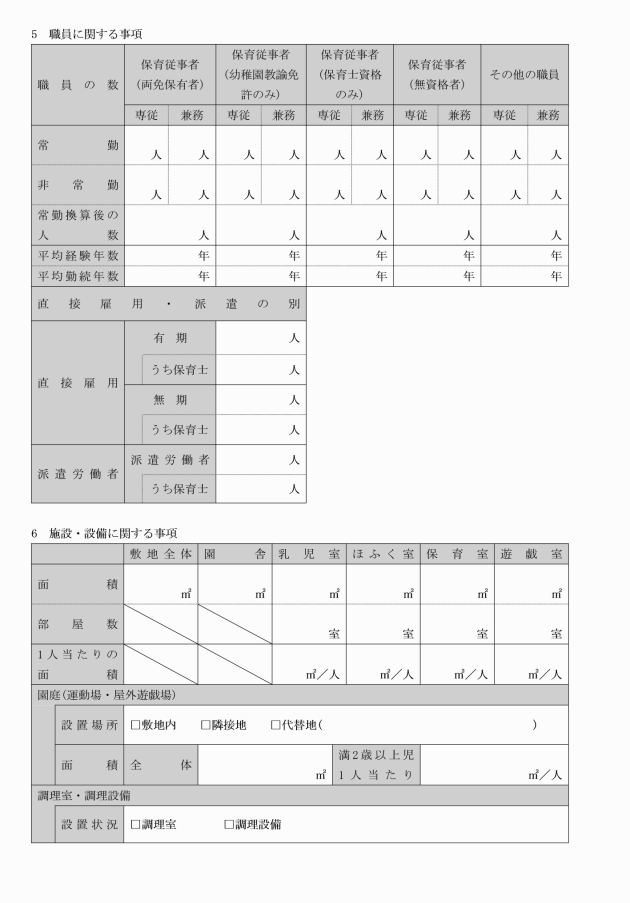 5　職員に関する事項

| 職員の数 | 保育従事者（両免保有者） | | 保育従事者（幼稚園教諭免許のみ） | | 保育従事者（保育士資格のみ） | | 保育従事者（無資格者） | | その他の職員 | |
|---|---|---|---|---|---|---|---|---|---|---|
| | 専従 | 兼務 | 専従 | 兼務 | 専従 | 兼務 | 専従 | 兼務 | 専従 | 兼務 |
| 常勤 | 人 | 人 | 人 | 人 | 人 | 人 | 人 | 人 | 人 | 人 |
| 非常勤 | 人 | 人 | 人 | 人 | 人 | 人 | 人 | 人 | 人 | 人 |
| 常勤換算後の人数 | 人 | | 人 | | 人 | | 人 | | 人 | |
| 平均経験年数 | 年 | | 年 | | 年 | | 年 | | 年 | |
| 平均勤続年数 | 年 | | 年 | | 年 | | 年 | | 年 | |

| 直接雇用・派遣の別 | | |
|---|---|---|
| 直接雇用 | 有期 | 人 |
| | うち保育士 | 人 |
| | 無期 | 人 |
| | うち保育士 | 人 |
| 派遣労働者 | 派遣労働者 | 人 |
| | うち保育士 | 人 |

6　施設・設備に関する事項

| | 敷地全体 | 園舎 | 乳児室 | ほふく室 | 保育室 | 遊戯室 |
|---|---|---|---|---|---|---|
| 面積 | ㎡ | ㎡ | ㎡ | ㎡ | ㎡ | ㎡ |
| 部屋数 | | | 室 | 室 | 室 | 室 |
| 1人当たりの面積 | | | ㎡／人 | ㎡／人 | ㎡／人 | ㎡／人 |

園庭（運動場・屋外遊戯場）

| 設置場所 | □敷地内　□隣接地　□代替地（　　　　） | | | |
|---|---|---|---|---|
| 面積 | 全体 | ㎡ | 満2歳以上児1人当たり | ㎡／人 |

調理室・調理設備

| 設置状況 | □調理室　□調理設備 |
|---|---|